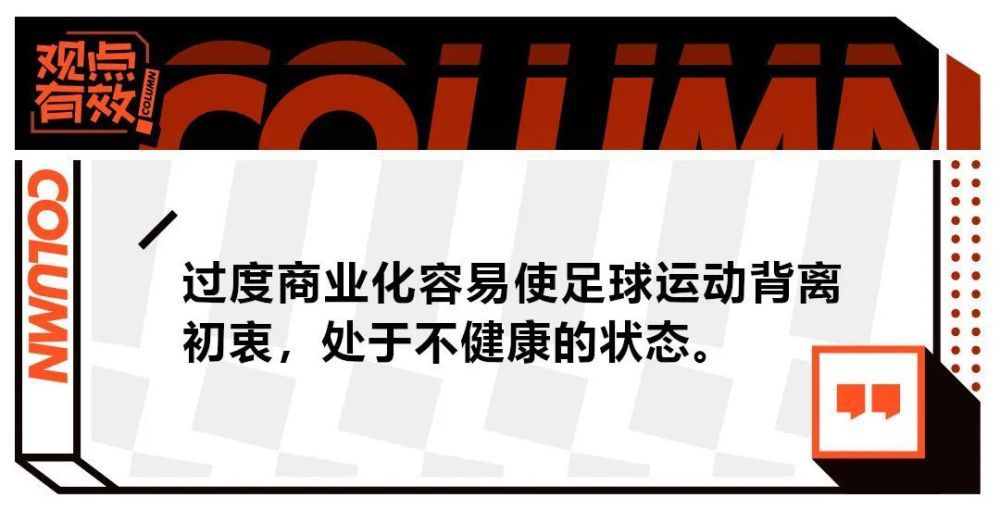 观点有效

COLUMN

COLUMN

COLUMN

过度商业化容易使足球运动背离初衷，处于不健康的状态。